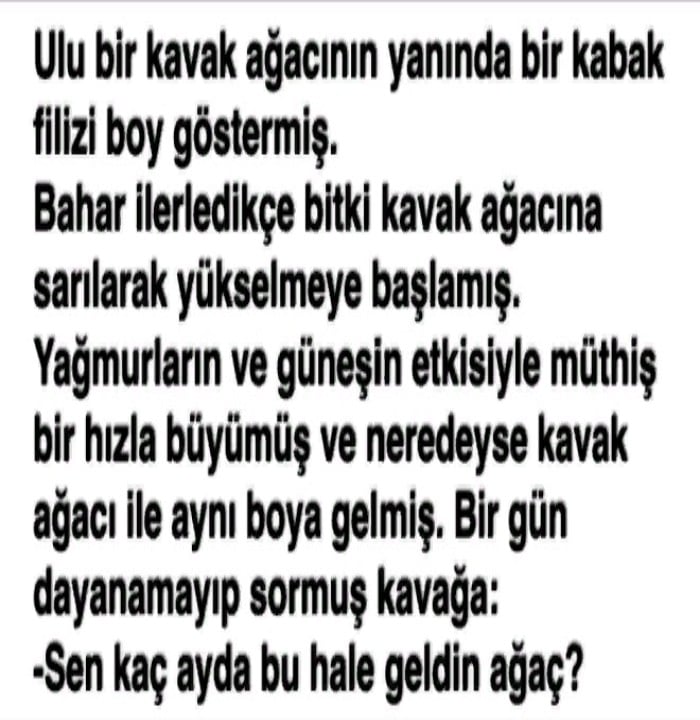 Ulu bir kavak ağacının yanında bir kabak filizi boy göstermiş.

Bahar ilerledikçe bitki kavak ağacına sarılarak yükselmeye başlamış.

Yağmurların ve güneşin etkisiyle müthiş bir hızla büyümüş ve neredeyse kavak ağacı ile aynı boya gelmiş. Bir gün dayanamayıp sormuş kavağa:

-Sen kaç ayda bu hale geldin ağaç?